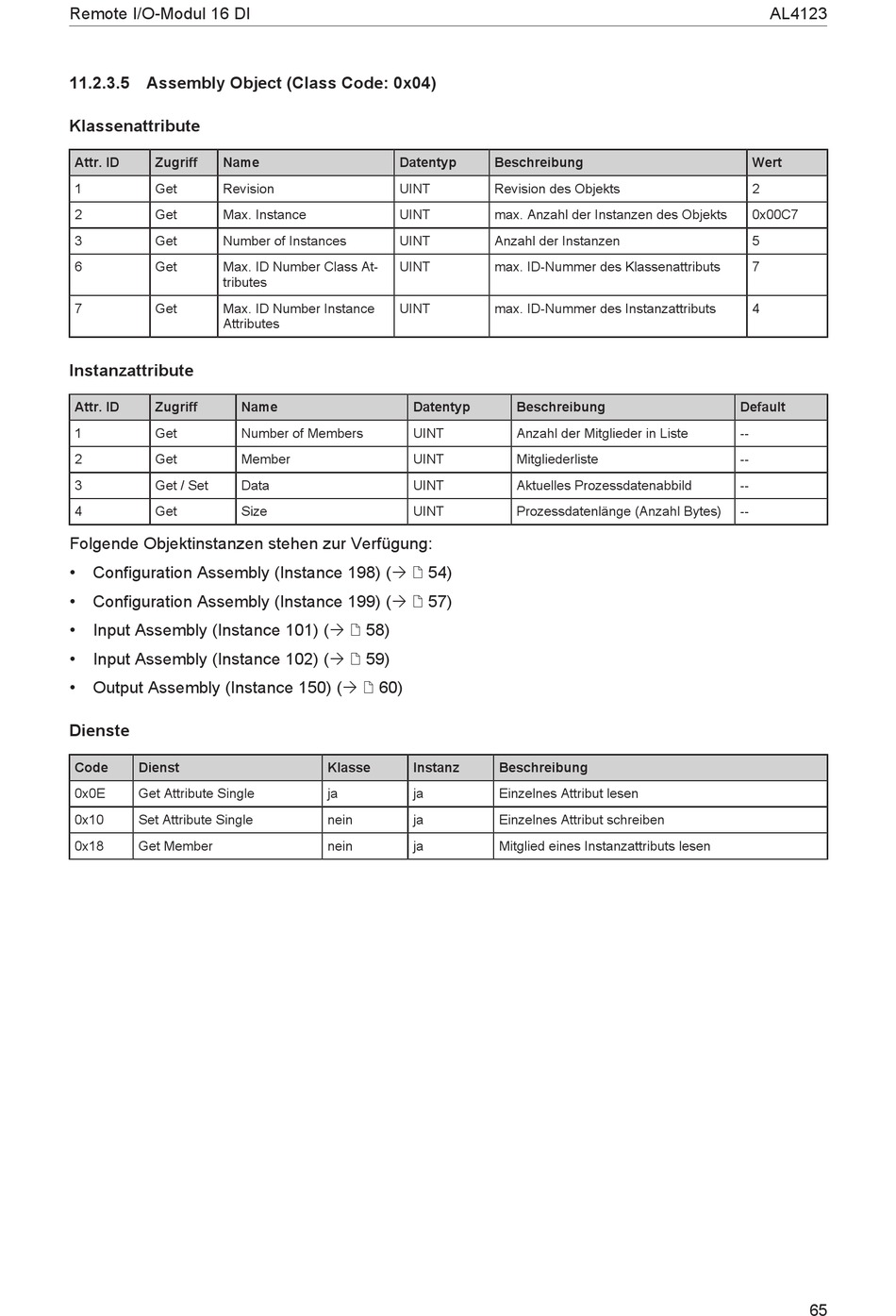 Remote I/O-Modul 16 DI AL4123

11.2.3.5 Assembly Object (Class Code: 0x04)

Klassenattribute

| Attr. ID | Zugriff | Name | Datentyp | Beschreibung | Wert |
|---|---|---|---|---|---|
| 1 | Get | Revision | UINT | Revision des Objekts | 2 |
| 2 | Get | Max. Instance | UINT | max. Anzahl der Instanzen des Objekts | 0x00C7 |
| 3 | Get | Number of Instances | UINT | Anzahl der Instanzen | 5 |
| 6 | Get | Max. ID Number Class Attributes | UINT | max. ID-Nummer des Klassenattributs | 7 |
| 7 | Get | Max. ID Number Instance Attributes | UINT | max. ID-Nummer des Instanzattributs | 4 |

Instanzattribute

| Attr. ID | Zugriff | Name | Datentyp | Beschreibung | Default |
|---|---|---|---|---|---|
| 1 | Get | Number of Members | UINT | Anzahl der Mitglieder in Liste | -- |
| 2 | Get | Member | UINT | Mitgliederliste | -- |
| 3 | Get / Set | Data | UINT | Aktuelles Prozessdatenabbild | -- |
| 4 | Get | Size | UINT | Prozessdatenlänge (Anzahl Bytes) | -- |

Folgende Objektinstanzen stehen zur Verfügung:
• Configuration Assembly (Instance 198) (→ 54)
• Configuration Assembly (Instance 199) (→ 57)
• Input Assembly (Instance 101) (→ 58)
• Input Assembly (Instance 102) (→ 59)
• Output Assembly (Instance 150) (→ 60)

Dienste

| Code | Dienst | Klasse | Instanz | Beschreibung |
|---|---|---|---|---|
| 0x0E | Get Attribute Single | ja | ja | Einzelnes Attribut lesen |
| 0x10 | Set Attribute Single | nein | ja | Einzelnes Attribut schreiben |
| 0x18 | Get Member | nein | ja | Mitglied eines Instanzattributs lesen |

65